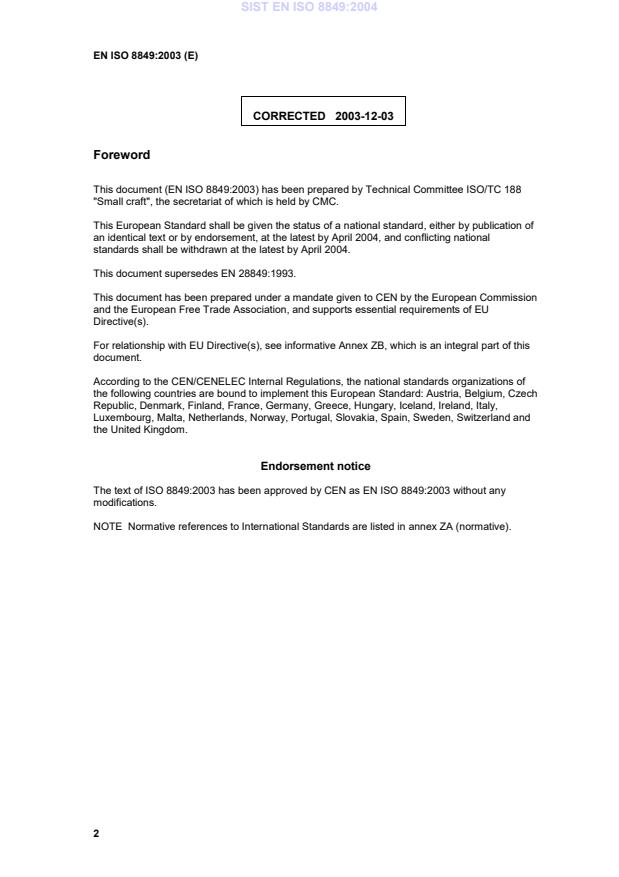 SIST EN ISO 8849:2004

EN ISO 8849:2003 (E)

CORRECTED 2003-12-03

Foreword

This document (EN ISO 8849:2003) has been prepared by Technical Committee ISO/TC 188 "Small craft", the secretariat of which is held by CMC.

This European Standard shall be given the status of a national standard, either by publication of an identical text or by endorsement, at the latest by April 2004, and conflicting national standards shall be withdrawn at the latest by April 2004.

This document supersedes EN 28849:1993.

This document has been prepared under a mandate given to CEN by the European Commission and the European Free Trade Association, and supports essential requirements of EU Directive(s).

For relationship with EU Directive(s), see informative Annex ZB, which is an integral part of this document.

According to the CEN/CENELEC Internal Regulations, the national standards organizations of the following countries are bound to implement this European Standard: Austria, Belgium, Czech Republic, Denmark, Finland, France, Germany, Greece, Hungary, Iceland, Ireland, Italy, Luxembourg, Malta, Netherlands, Norway, Portugal, Slovakia, Spain, Sweden, Switzerland and the United Kingdom.

Endorsement notice

The text of ISO 8849:2003 has been approved by CEN as EN ISO 8849:2003 without any modifications.

NOTE Normative references to International Standards are listed in annex ZA (normative).

2